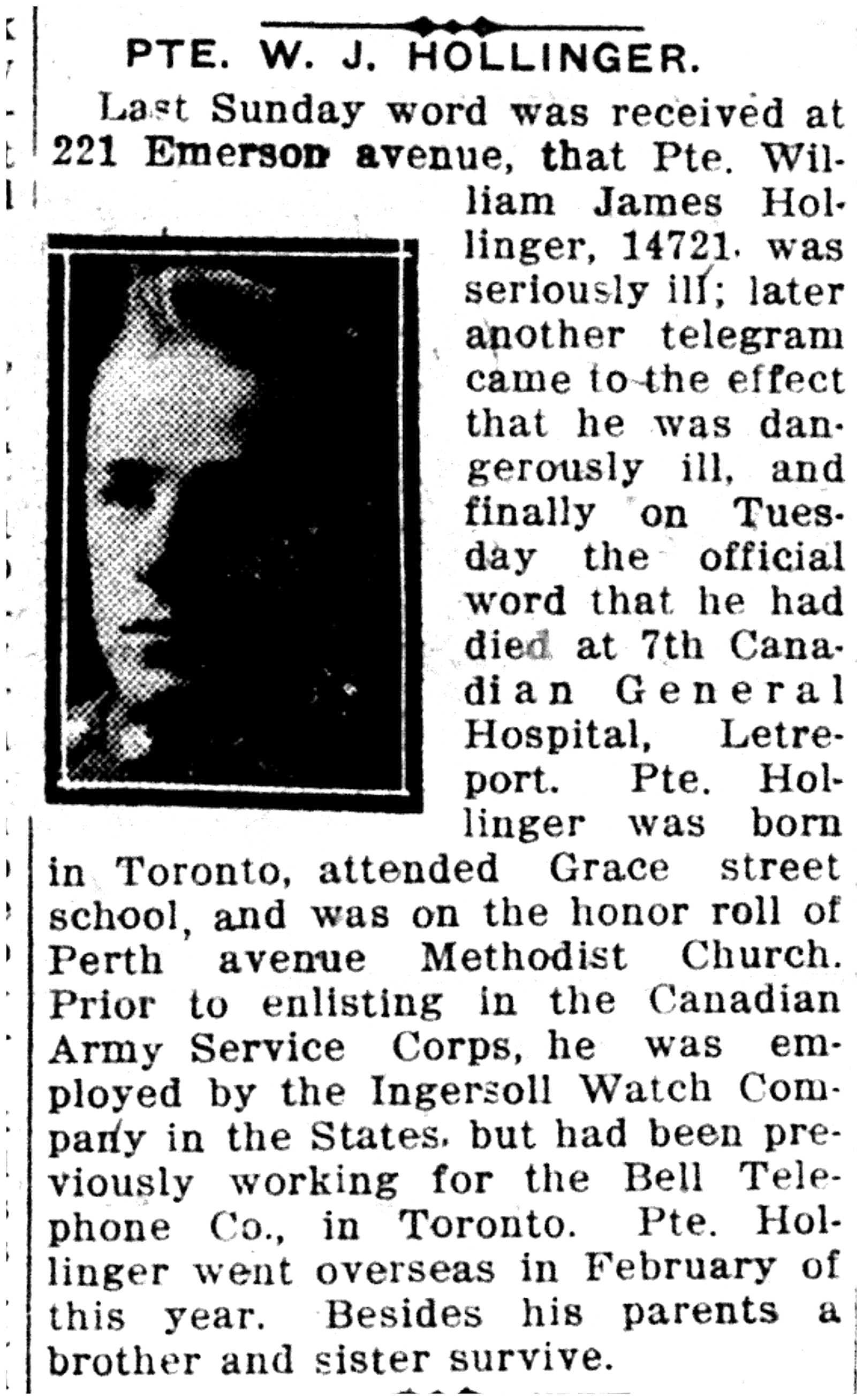 PTE. W. J. HOLLINGER.

Last Sunday word was received at 221 Emerson avenue, that Pte. William James Hollinger, 14721, was seriously ill; later another telegram came to the effect that he was dangerously ill, and finally on Tuesday the official word that he had died at 7th Canadian General Hospital, Letreport. Pte. Hollinger was born in Toronto, attended Grace street school, and was on the honor roll of Perth avenue Methodist Church. Prior to enlisting in the Canadian Army Service Corps, he was employed by the Ingersoll Watch Company in the States, but had been previously working for the Bell Telephone Co., in Toronto. Pte. Hollinger went overseas in February of this year. Besides his parents a brother and sister survive.